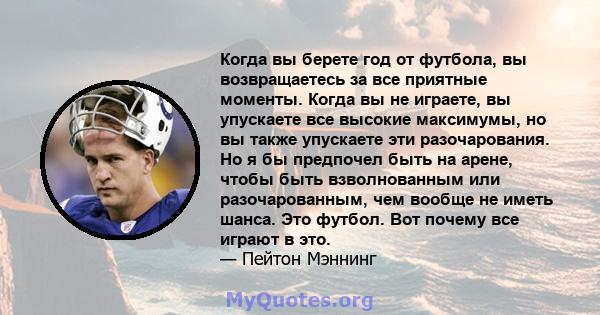 Когда вы берете год от футбола, вы возвращаетесь за все приятные моменты. Когда вы не играете, вы упускаете все высокие максимумы, но вы также упускаете эти разочарования. Но я бы предпочел быть на арене, чтобы быть взволнованным или разочарованным, чем вообще не иметь шанса. Это футбол. Вот почему все играют в это.
— Пейтон Мэннинг

MyQuotes.org